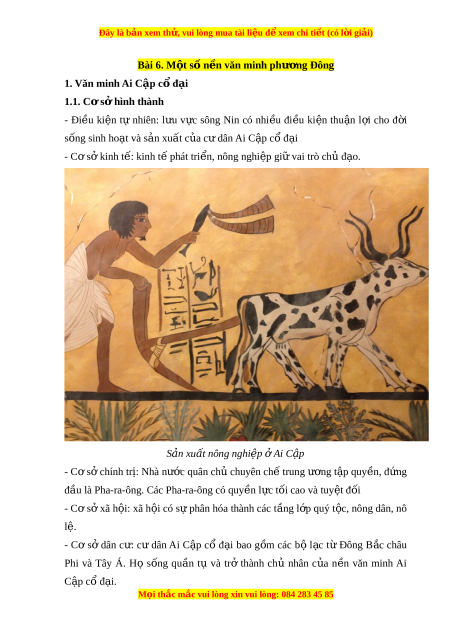 Đây là bản xem thử, vui lòng mua tài liệu để xem chi tiết (có lời giải)

Bài 6. Một số nền văn minh phương Đông

1. Văn minh Ai Cập cổ đại

1.1. Cơ sở hình thành

- Điều kiện tự nhiên: lưu vực sông Nin có nhiều điều kiện thuận lợi cho đời sống sinh hoạt và sản xuất của cư dân Ai Cập cổ đại

- Cơ sở kinh tế: kinh tế phát triển, nông nghiệp giữ vai trò chủ đạo.

Sản xuất nông nghiệp ở Ai Cập

- Cơ sở chính trị: Nhà nước quân chủ chuyên chế trung ương tập quyền, đứng đầu là Pha-ra-ông. Các Pha-ra-ông có quyền lực tối cao và tuyệt đối

- Cơ sở xã hội: xã hội có sự phân hóa thành các tầng lớp quý tộc, nông dân, nô lệ.

- Cơ sở dân cư: cư dân Ai Cập cổ đại bao gồm các bộ lạc từ Đông Bắc châu Phi và Tây Á. Họ sống quần tụ và trở thành chủ nhân của nền văn minh Ai Cập cổ đại.

Mọi thắc mắc vui lòng xin vui lòng: 084 283 45 85